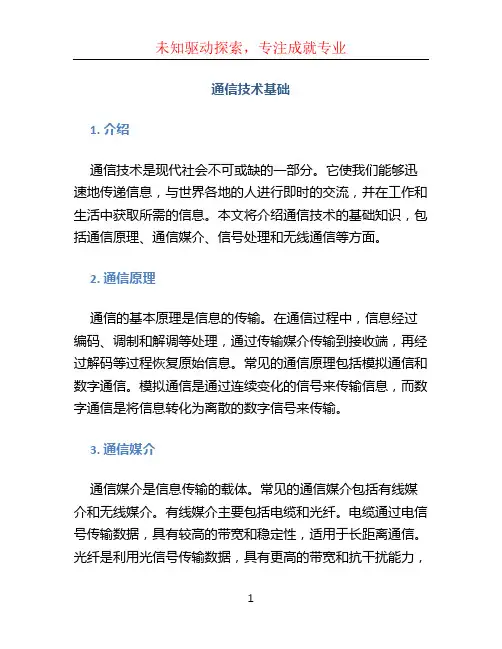 未知驱动探索，专注成就专业

通信技术基础

1. 介绍

通信技术是现代社会不可或缺的一部分。它使我们能够迅速地传递信息，与世界各地的人进行即时的交流，并在工作和生活中获取所需的信息。本文将介绍通信技术的基础知识，包括通信原理、通信媒介、信号处理和无线通信等方面。

2. 通信原理

通信的基本原理是信息的传输。在通信过程中，信息经过编码、调制和解调等处理，通过传输媒介传输到接收端，再经过解码等过程恢复原始信息。常见的通信原理包括模拟通信和数字通信。模拟通信是通过连续变化的信号来传输信息，而数字通信是将信息转化为离散的数字信号来传输。

3. 通信媒介

通信媒介是信息传输的载体。常见的通信媒介包括有线媒介和无线媒介。有线媒介主要包括电缆和光纤。电缆通过电信号传输数据，具有较高的带宽和稳定性，适用于长距离通信。光纤是利用光信号传输数据，具有更高的带宽和抗干扰能力，

1